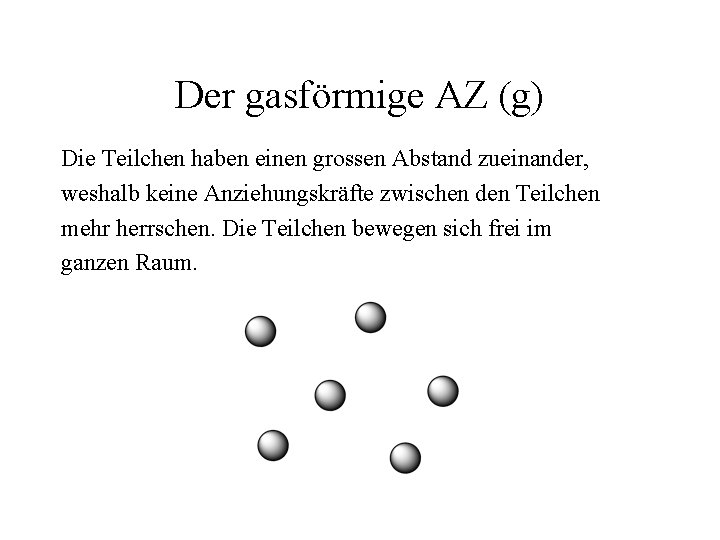 Der gasförmige AZ (g)

Die Teilchen haben einen grossen Abstand zueinander, weshalb keine Anziehungskräfte zwischen den Teilchen mehr herrschen. Die Teilchen bewegen sich frei im ganzen Raum.